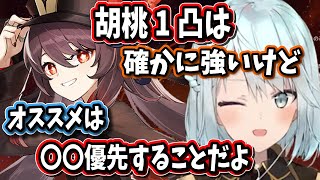 胡桃１凸は
確かに強いけど
オススメは
〇〇優先することだよ